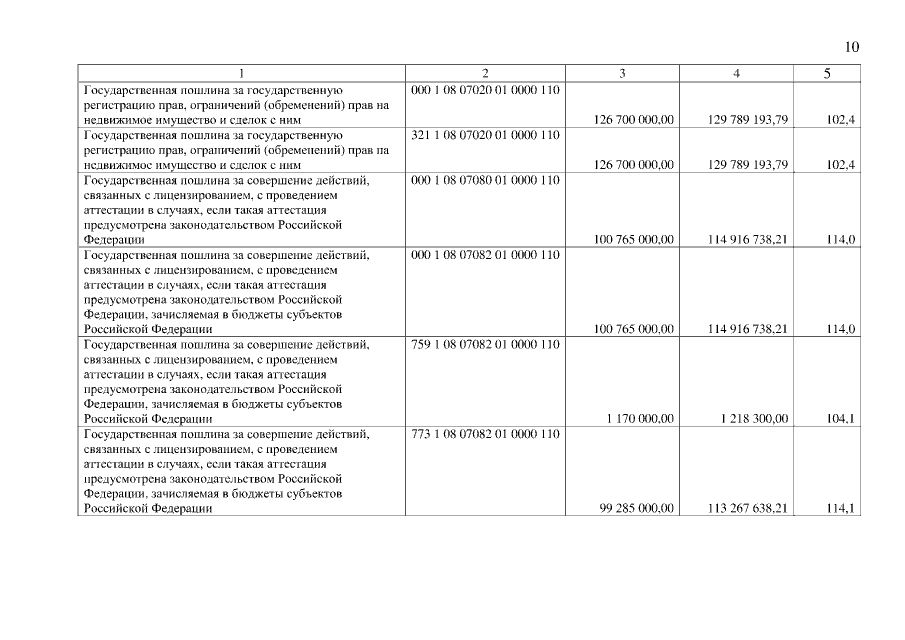 10

| 1 | 2 | 3 | 4 | 5 |
|---|---|---|---|---|
| Государственная пошлина за государственную регистрацию прав, ограничений (обременений) прав на недвижимое имущество и сделок с ним | 000 1 08 07020 01 0000 110 | 126 700 000,00 | 129 789 193,79 | 102,4 |
| Государственная пошлина за государственную регистрацию прав, ограничений (обременений) прав на недвижимое имущество и сделок с ним | 321 1 08 07020 01 0000 110 | 126 700 000,00 | 129 789 193,79 | 102,4 |
| Государственная пошлина за совершение действий, связанных с лицензированием, с проведением аттестации в случаях, если такая аттестация предусмотрена законодательством Российской Федерации | 000 1 08 07080 01 0000 110 | 100 765 000,00 | 114 916 738,21 | 114,0 |
| Государственная пошлина за совершение действий, связанных с лицензированием, с проведением аттестации в случаях, если такая аттестация предусмотрена законодательством Российской Федерации, зачисляемая в бюджеты субъектов Российской Федерации | 000 1 08 07082 01 0000 110 | 100 765 000,00 | 114 916 738,21 | 114,0 |
| Государственная пошлина за совершение действий, связанных с лицензированием, с проведением аттестации в случаях, если такая аттестация предусмотрена законодательством Российской Федерации, зачисляемая в бюджеты субъектов Российской Федерации | 759 1 08 07082 01 0000 110 | 1 170 000,00 | 1 218 300,00 | 104,1 |
| Государственная пошлина за совершение действий, связанных с лицензированием, с проведением аттестации в случаях, если такая аттестация предусмотрена законодательством Российской Федерации, зачисляемая в бюджеты субъектов Российской Федерации | 773 1 08 07082 01 0000 110 | 99 285 000,00 | 113 267 638,21 | 114,1 |